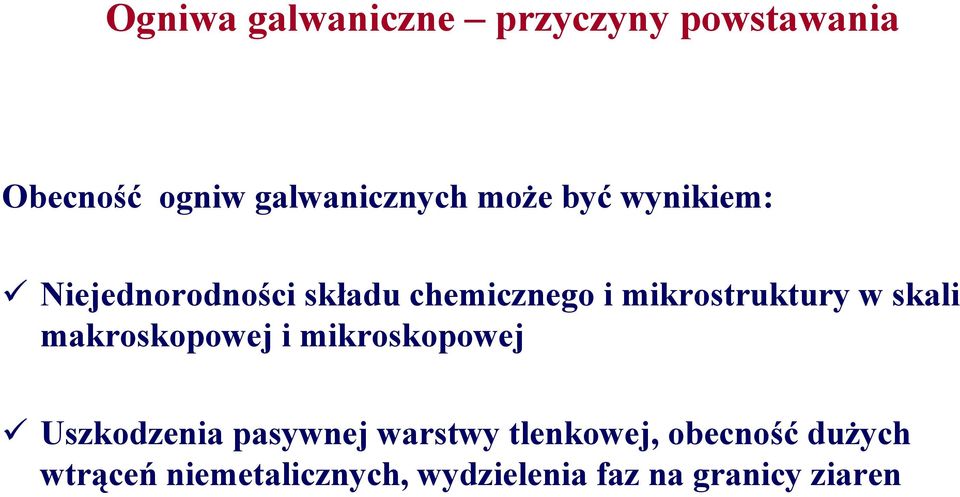 Ogniwa galwaniczne – przyczyny powstawania

Obecność  ogniw galwanicznych może być wynikiem:

✓ Niejednorodności składu chemicznego i mikrostruktury w skali makroskopowej i mikroskopowej

✓ Uszkodzenia pasywnej warstwy tlenkowej, obecność dużych wtrąceń niemetalicznych, wydzielenia faz na granicy ziaren